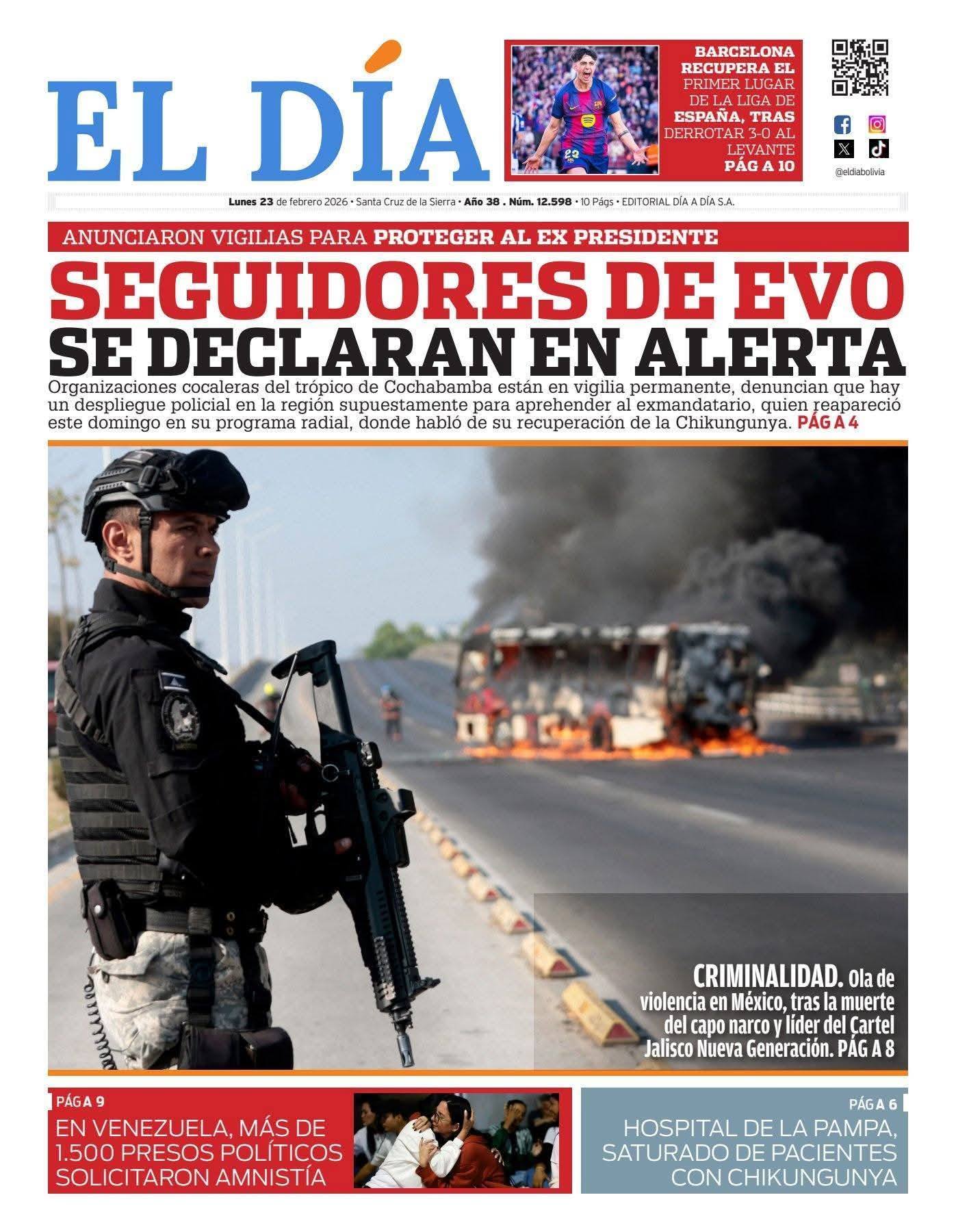 EL DÍA

BARCELONA RECUPERA EL PRIMER LUGAR DE LA LIGA DE ESPAÑA, TRAS DERROTAR 3-0 AL LEVANTE PÁG A 10

@eldiabolivia

Lunes 23 de febrero 2026 • Santa Cruz de la Sierra • Año 38 . Núm. 12.598 • 10 Págs • EDITORIAL DÍA A DÍA S.A.

ANUNCIARON VIGILIAS PARA PROTEGER AL EX PRESIDENTE

SEGUIDORES DE EVO SE DECLARAN EN ALERTA

Organizaciones cocaleras del trópico de Cochabamba están en vigilia permanente, denuncian que hay un despliegue policial en la región supuestamente para aprehender al exmandatario, quien reapareció este domingo en su programa radial, donde habló de su recuperación de la Chikungunya. PÁG A 4

CRIMINALIDAD. Ola de violencia en México, tras la muerte del capo narco y líder del Cartel Jalisco Nueva Generación. PÁG A 8

PÁG A 9
EN VENEZUELA, MÁS DE 1.500 PRESOS POLÍTICOS SOLICITARON AMNISTÍA

PÁG A 6
HOSPITAL DE LA PAMPA, SATURADO DE PACIENTES CON CHIKUNGUNYA